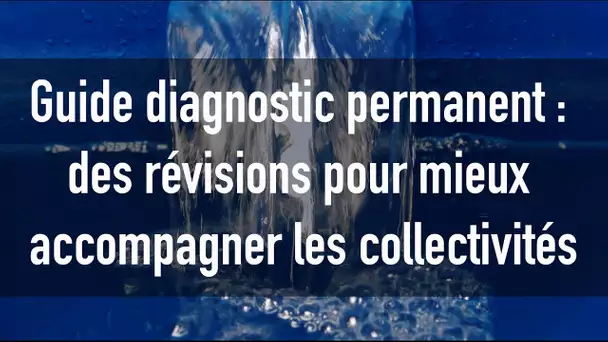 Guide diagnostic permanent : des révisions pour mieux accompagner les collectivités